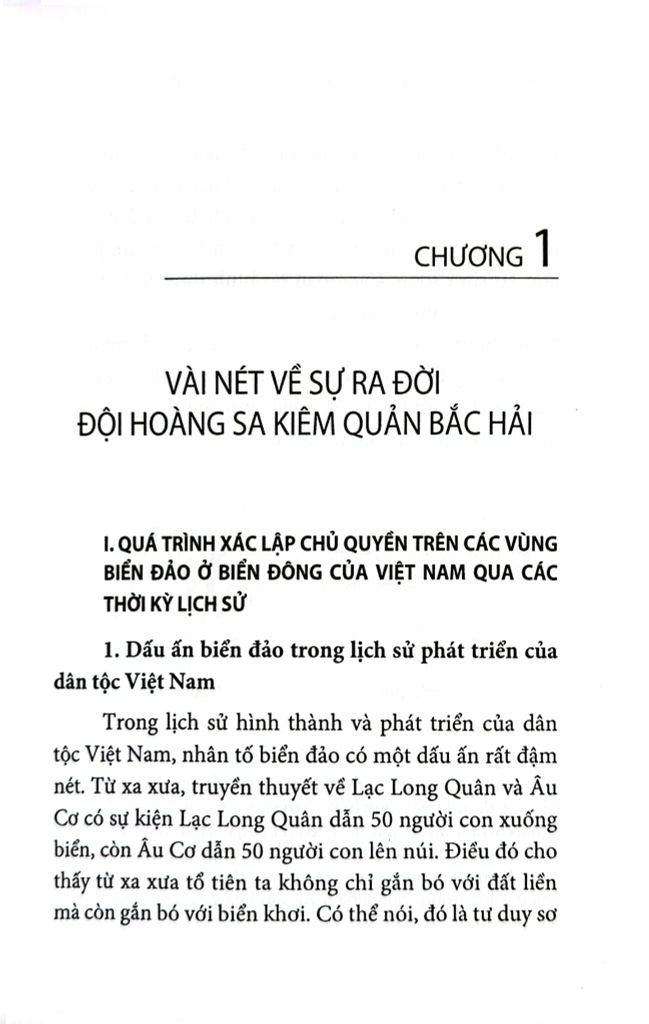 CHƯƠNG 1

VÀI NÉT VỀ SỰ RA ĐỜI ĐỘI HOÀNG SA KIÊM QUẢN BẮC HẢI

I. QUÁ TRÌNH XÁC LẬP CHỦ QUYỀN TRÊN CÁC VÙNG BIỂN ĐẢO Ở BIỂN ĐÔNG CỦA VIỆT NAM QUA CÁC THỜI KỲ LỊCH SỬ

1. Dấu ấn biển đảo trong lịch sử phát triển của dân tộc Việt Nam

Trong lịch sử hình thành và phát triển của dân tộc Việt Nam, nhân tố biển đảo có một dấu ấn rất đậm nét. Từ xa xưa, truyền thuyết về Lạc Long Quân và Âu Cơ có sự kiện Lạc Long Quân dẫn 50 người con xuống biển, còn Âu Cơ dẫn 50 người con lên núi. Điều đó cho thấy từ xa xưa tổ tiên ta không chỉ gắn bó với đất liền mà còn gắn bó với biển khơi. Có thể nói, đó là tư duy sơ